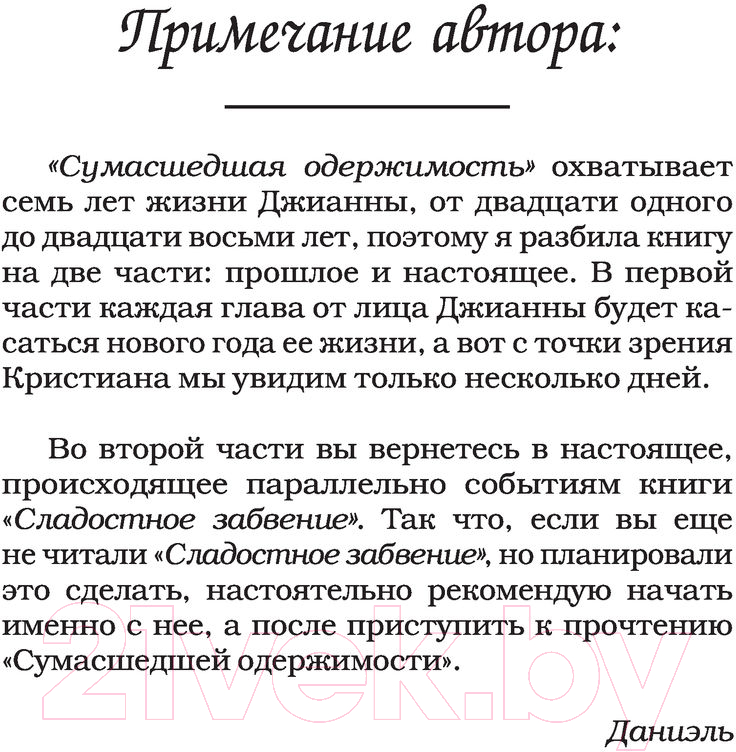 Примечание автора:

«Сумасшедшая одержимость» охватывает семь лет жизни Джианны, от двадцати одного до двадцати восьми лет, поэтому я разбила книгу на две части: прошлое и настоящее. В первой части каждая глава от лица Джианны будет касаться нового года ее жизни, а вот с точки зрения Кристиана мы увидим только несколько дней.

Во второй части вы вернетесь в настоящее, происходящее параллельно событиям книги «Сладостное забвение». Так что, если вы еще не читали «Сладостное забвение», но планировали это сделать, настоятельно рекомендую начать именно с нее, а после приступить к прочтению «Сумасшедшей одержимости».

Даниэль

21vek.by